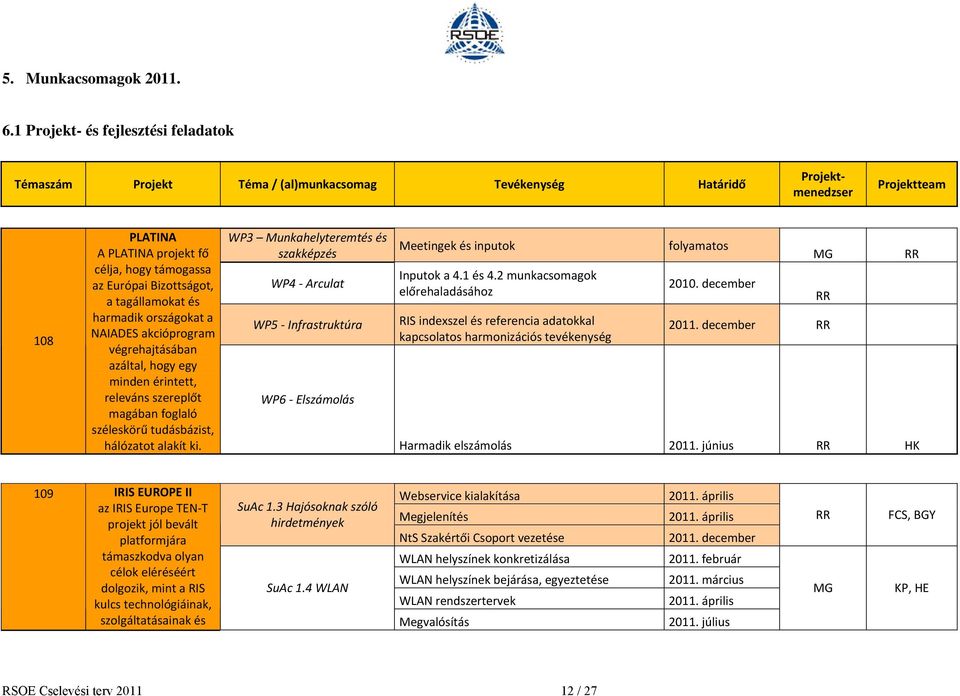 RSOE

5. Munkacsomagok 2011.

6.1 Projekt- és fejlesztési feladatok

| Témaszám | Projekt | Téma / (al)munkacsomag | Tevékenység | Határidő | Projekt-menedzser | Projektteam |
|---|---|---|---|---|---|---|
| 108 | PLATINA A PLATINA projekt fő célja, hogy támogassa az Európai Bizottságot, a tagállamokat és harmadik országokat a NAIADES akcióprogram végrehajtásában azáltal, hogy egy minden érintett, releváns szereplőt magában foglaló széleskörű tudásbázist, hálózatot alakít ki. | WP3 – Munkahelyteremtés és szakképzés | Meetingek és inputok | folyamatos | MG | RR |
| | | WP4 - Arculat | Inputok a 4.1 és 4.2 munkacsomagok előrehaladásához | 2010. december | RR | |
| | | WP5 - Infrastruktúra | RIS indexszel és referencia adatokkal kapcsolatos harmonizációs tevékenység | 2011. december | RR | |
| | | WP6 - Elszámolás | Harmadik elszámolás | 2011. június | RR | HK |
| 109 | IRIS EUROPE II az IRIS Europe TEN-T projekt jól bevált platformjára támaszkodva olyan célok eléréséért dolgozik, mint a RIS kulcs technológiáinak, szolgáltatásainak és | SuAc 1.3 Hajósoknak szóló hirdetmények | Webservice kialakítása | 2011. április | RR | FCS, BGY |
| | | | Megjelenítés | 2011. április | | |
| | | | NtS Szakértői Csoport vezetése | 2011. december | | |
| | | SuAc 1.4 WLAN | WLAN helyszínek konkretizálása | 2011. február | MG | KP, HE |
| | | | WLAN helyszínek bejárása, egyeztetése | 2011. március | | |
| | | | WLAN rendszertervek | 2011. április | | |
| | | | Megvalósítás | 2011. július | | |

RSOE Cselevési terv 2011 12 / 27